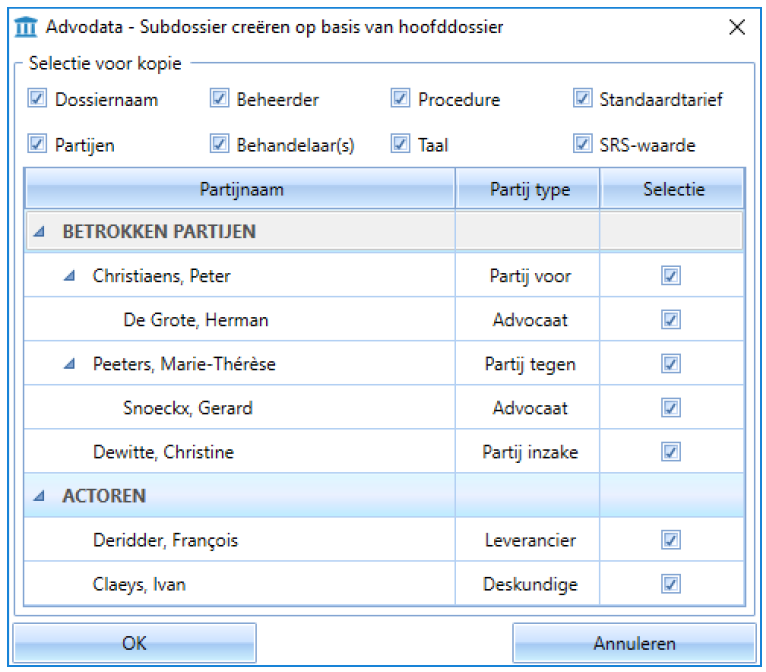 Advodata - Subdossier creëren op basis van hoofddossier

Selectie voor kopie

Dossiernaam Beheerder Procedure Standaardtarief

Partijen Behandelaar(s) Taal SRS-waarde

| Partijnaam | Partij type | Selectie |
|---|---|---|
| BETROKKEN PARTIJEN | | |
| Christiaens, Peter | Partij voor | |
| De Grote, Herman | Advocaat | |
| Peeters, Marie-Thérèse | Partij tegen | |
| Snoeckx, Gerard | Advocaat | |
| Dewitte, Christine | Partij inzake | |
| ACTOREN | | |
| Deridder, François | Leverancier | |
| Claeys, Ivan | Deskundige | |

OK

Annuleren